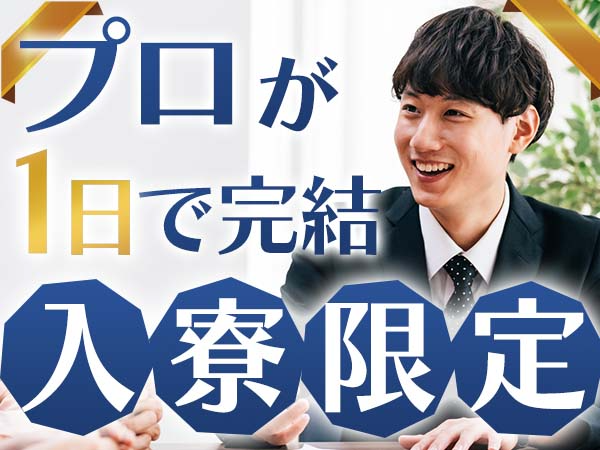 プロが
1日で完結
入寮限定